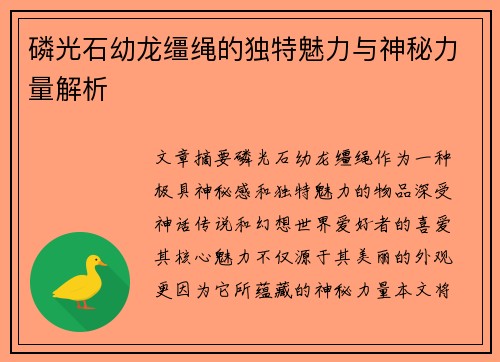 磷光石幼龙缰绳的独特魅力与神秘力量解析

文章摘要磷光石幼龙缰绳作为一种极具神秘感和独特魅力的物品深受神话传说和幻想世界爱好者的喜爱其核心魅力不仅源于其美丽的外观更因为它所蕴藏的神秘力量本文将